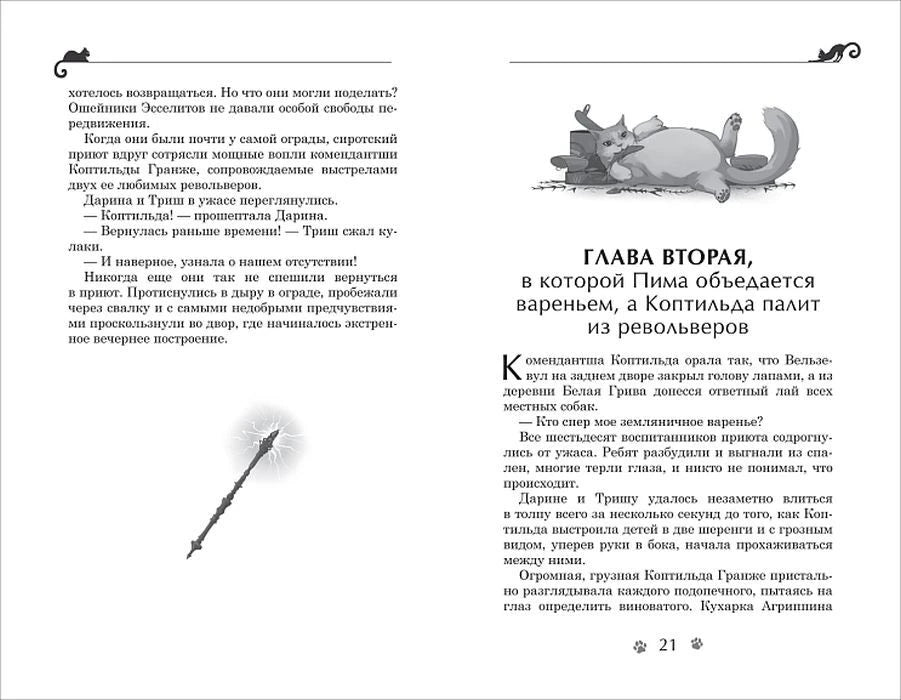 хотелось возвращаться. Но что они могли поделать? Ошейники Эсселитов не давали особой свободы передвижения.

Когда они были почти у самой ограды, сиротский приют вдруг сотрясли мощные вопли комендантши Коптильды Гранже, сопровождаемые выстрелами двух ее любимых револьверов.

Дарина и Триш в ужасе переглянулись.

— Коптильда! — прошептала Дарина.

— Вернулась раньше времени! — Триш сжал кулаки.

— И наверное, узнала о нашем отсутствии!

Никогда еще они так не спешили вернуться в приют. Протиснулись в дыру в ограде, пробежали через свалку и с самыми недобрыми предчувствиями проскользнули во двор, где начиналось экстренное вечернее построение.

ГЛАВА ВТОРАЯ,
в которой Пима объедается вареньем, а Коптильда палит из револьверов

Комендантша Коптильда орала так, что Вельзевул на заднем дворе закрыл голову лапами, а из деревни Белая Грива донесся ответный лай всех местных собак.

— Кто спер мое земляничное варенье?

Все шестьдесят воспитанников приюта содрогнулись от ужаса. Ребят разбудили и выгнали из спален, многие терли глаза, и никто не понимал, что происходит.

Дарине и Тришу удалось незаметно влиться в толпу всего за несколько секунд до того, как Коптильда выстроила детей в две шеренги и с грозным видом, уперев руки в бока, начала прохаживаться между ними.

Огромная, грузная Коптильда Гранже пристально разглядывала каждого подопечного, пытаясь на глаз определить виноватого. Кухарка Агриппина

21